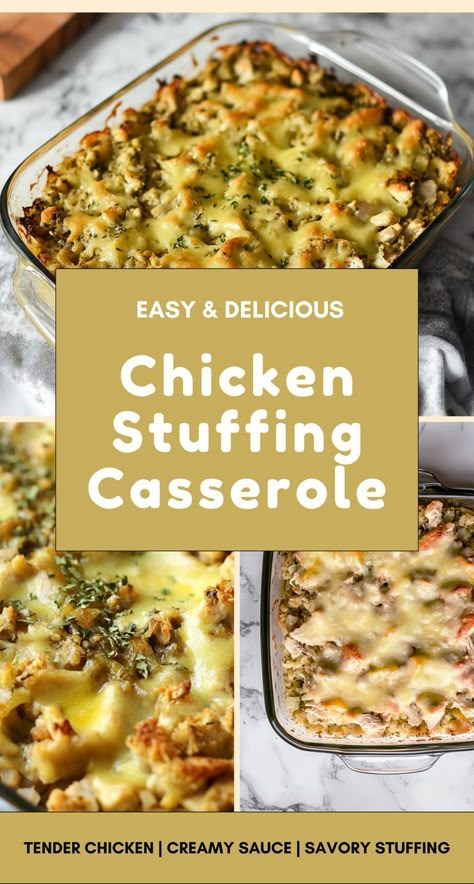 EASY & DELICIOUS

Chicken Stuffing Casserole

TENDER CHICKEN | CREAMY SAUCE | SAVORY STUFFING